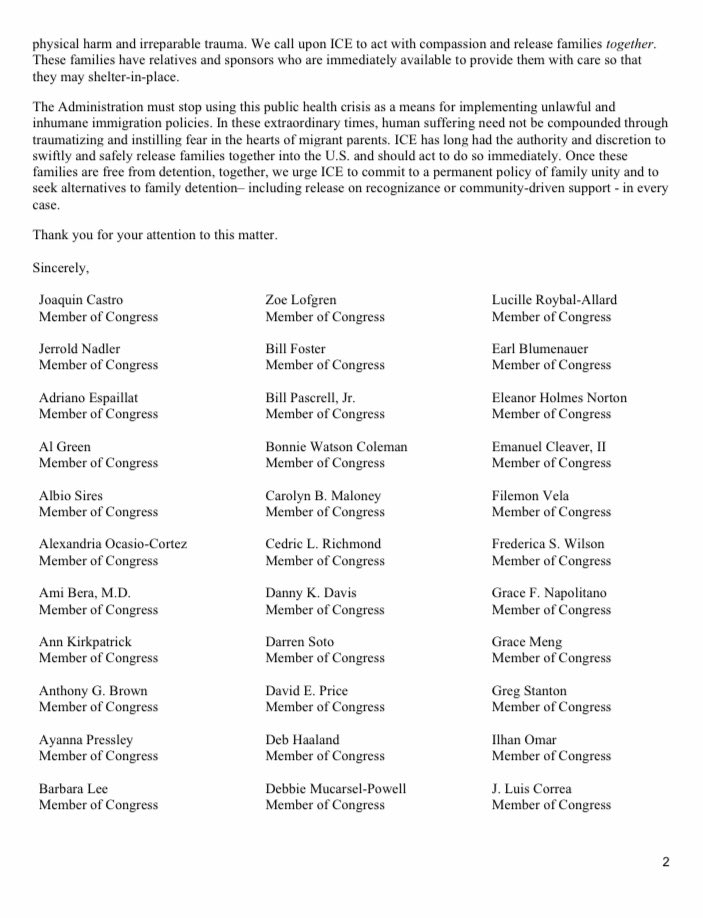 physical harm and irreparable trauma. We call upon ICE to act with compassion and release families together. These families have relatives and sponsors who are immediately available to provide them with care so that they may shelter-in-place.

The Administration must stop using this public health crisis as a means for implementing unlawful and inhumane immigration policies. In these extraordinary times, human suffering need not be compounded through traumatizing and instilling fear in the hearts of migrant parents. ICE has long had the authority and discretion to swiftly and safely release families together into the U.S. and should act to do so immediately. Once these families are free from detention, together, we urge ICE to commit to a permanent policy of family unity and to seek alternatives to family detention– including release on recognizance or community-driven support - in every case.

Thank you for your attention to this matter.

Sincerely,

Joaquin Castro
Member of Congress

Jerrold Nadler
Member of Congress

Adriano Espaillat
Member of Congress

Al Green
Member of Congress

Albio Sires
Member of Congress

Alexandria Ocasio-Cortez
Member of Congress

Ami Bera, M.D.
Member of Congress

Ann Kirkpatrick
Member of Congress

Anthony G. Brown
Member of Congress

Ayanna Pressley
Member of Congress

Barbara Lee
Member of Congress

Zoe Lofgren
Member of Congress

Bill Foster
Member of Congress

Bill Pascrell, Jr.
Member of Congress

Bonnie Watson Coleman
Member of Congress

Carolyn B. Maloney
Member of Congress

Cedric L. Richmond
Member of Congress

Danny K. Davis
Member of Congress

Darren Soto
Member of Congress

David E. Price
Member of Congress

Deb Haaland
Member of Congress

Debbie Mucarsel-Powell
Member of Congress

Lucille Roybal-Allard
Member of Congress

Earl Blumenauer
Member of Congress

Eleanor Holmes Norton
Member of Congress

Emanuel Cleaver, II
Member of Congress

Filemon Vela
Member of Congress

Frederica S. Wilson
Member of Congress

Grace F. Napolitano
Member of Congress

Grace Meng
Member of Congress

Greg Stanton
Member of Congress

Ilhan Omar
Member of Congress

J. Luis Correa
Member of Congress

2